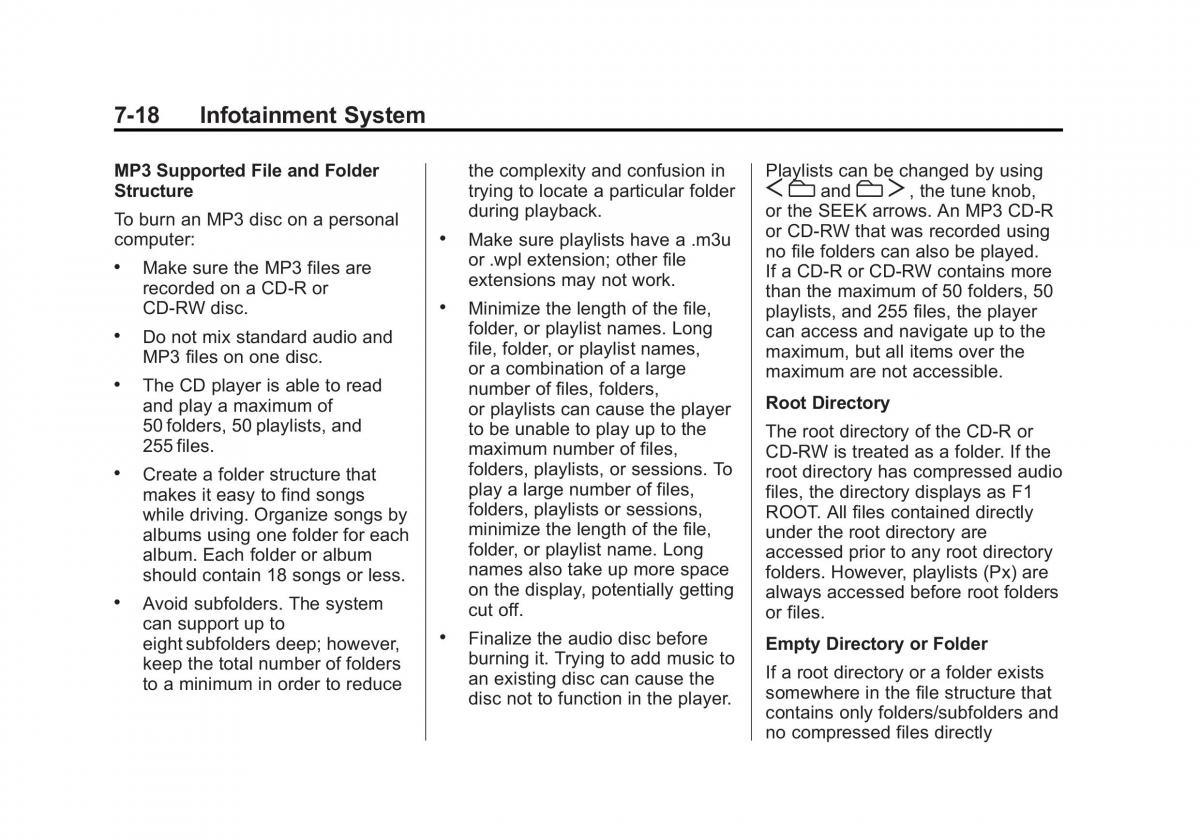 7-18 Infotainment System

MP3 Supported File and Folder Structure

To burn an MP3 disc on a personal computer:

• Make sure the MP3 files are recorded on a CD-R or CD-RW disc.

• Do not mix standard audio and MP3 files on one disc.

• The CD player is able to read and play a maximum of 50 folders, 50 playlists, and 255 files.

• Create a folder structure that makes it easy to find songs while driving. Organize songs by albums using one folder for each album. Each folder or album should contain 18 songs or less.

• Avoid subfolders. The system can support up to eight subfolders deep; however, keep the total number of folders to a minimum in order to reduce the complexity and confusion in trying to locate a particular folder during playback.

• Make sure playlists have a .m3u or .wpl extension; other file extensions may not work.

• Minimize the length of the file, folder, or playlist names. Long file, folder, or playlist names, or a combination of a large number of files, folders, or playlists can cause the player to be unable to play up to the maximum number of files, folders, playlists, or sessions. To play a large number of files, folders, playlists or sessions, minimize the length of the file, folder, or playlist name. Long names also take up more space on the display, potentially getting cut off.

• Finalize the audio disc before burning it. Trying to add music to an existing disc can cause the disc not to function in the player.

Playlists can be changed by using < and >, the tune knob, or the SEEK arrows. An MP3 CD-R or CD-RW that was recorded using no file folders can also be played. If a CD-R or CD-RW contains more than the maximum of 50 folders, 50 playlists, and 255 files, the player can access and navigate up to the maximum, but all items over the maximum are not accessible.

Root Directory

The root directory of the CD-R or CD-RW is treated as a folder. If the root directory has compressed audio files, the directory displays as F1 ROOT. All files contained directly under the root directory are accessed prior to any root directory folders. However, playlists (Px) are always accessed before root folders or files.

Empty Directory or Folder

If a root directory or a folder exists somewhere in the file structure that contains only folders/subfolders and no compressed files directly